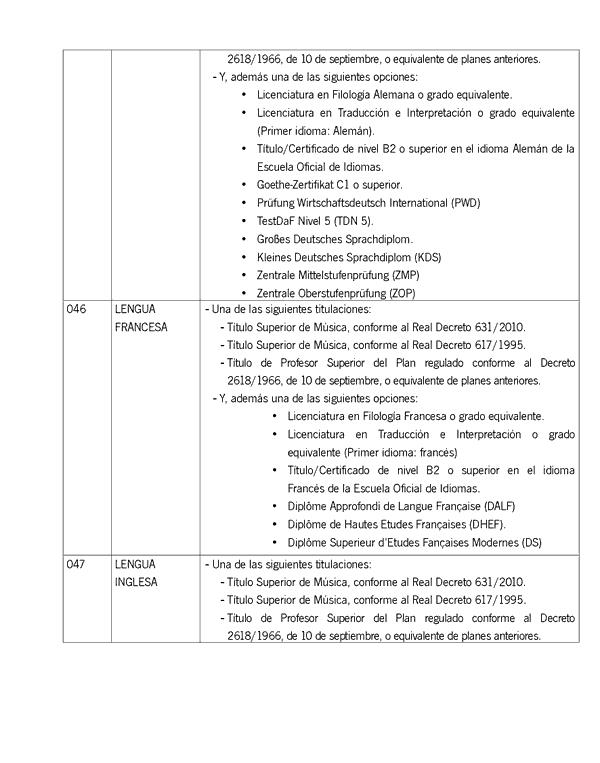 | | | 2618/1966, de 10 de septiembre, o equivalente de planes anteriores.<br>- Y, además una de las siguientes opciones:<br>• Licenciatura en Filología Alemana o grado equivalente.<br>• Licenciatura en Traducción e Interpretación o grado equivalente (Primer idioma: Alemán).<br>• Título/Certificado de nivel B2 o superior en el idioma Alemán de la Escuela Oficial de Idiomas.<br>• Goethe-Zertifikat C1 o superior.<br>• Prüfung Wirtschaftsdeutsch International (PWD)<br>• TestDaF Nivel 5 (TDN 5).<br>• Großes Deutsches Sprachdiplom.<br>• Kleines Deutsches Sprachdiplom (KDS)<br>• Zentrale Mittelstufenprüfung (ZMP)<br>• Zentrale Oberstufenprüfung (ZOP) |
|---|---|---|
| 046 | LENGUA FRANCESA | - Una de las siguientes titulaciones:<br>- Título Superior de Música, conforme al Real Decreto 631/2010.<br>- Título Superior de Música, conforme al Real Decreto 617/1995.<br>- Título de Profesor Superior del Plan regulado conforme al Decreto 2618/1966, de 10 de septiembre, o equivalente de planes anteriores.<br>- Y, además una de las siguientes opciones:<br>• Licenciatura en Filología Francesa o grado equivalente.<br>• Licenciatura en Traducción e Interpretación o grado equivalente (Primer idioma: francés)<br>• Título/Certificado de nivel B2 o superior en el idioma Francés de la Escuela Oficial de Idiomas.<br>• Diplôme Approfondi de Langue Française (DALF)<br>• Diplôme de Hautes Etudes Françaises (DHEF).<br>• Diplôme Superieur d'Etudes Fançaises Modernes (DS) |
| 047 | LENGUA INGLESA | - Una de las siguientes titulaciones:<br>- Título Superior de Música, conforme al Real Decreto 631/2010.<br>- Título Superior de Música, conforme al Real Decreto 617/1995.<br>- Título de Profesor Superior del Plan regulado conforme al Decreto 2618/1966, de 10 de septiembre, o equivalente de planes anteriores. |